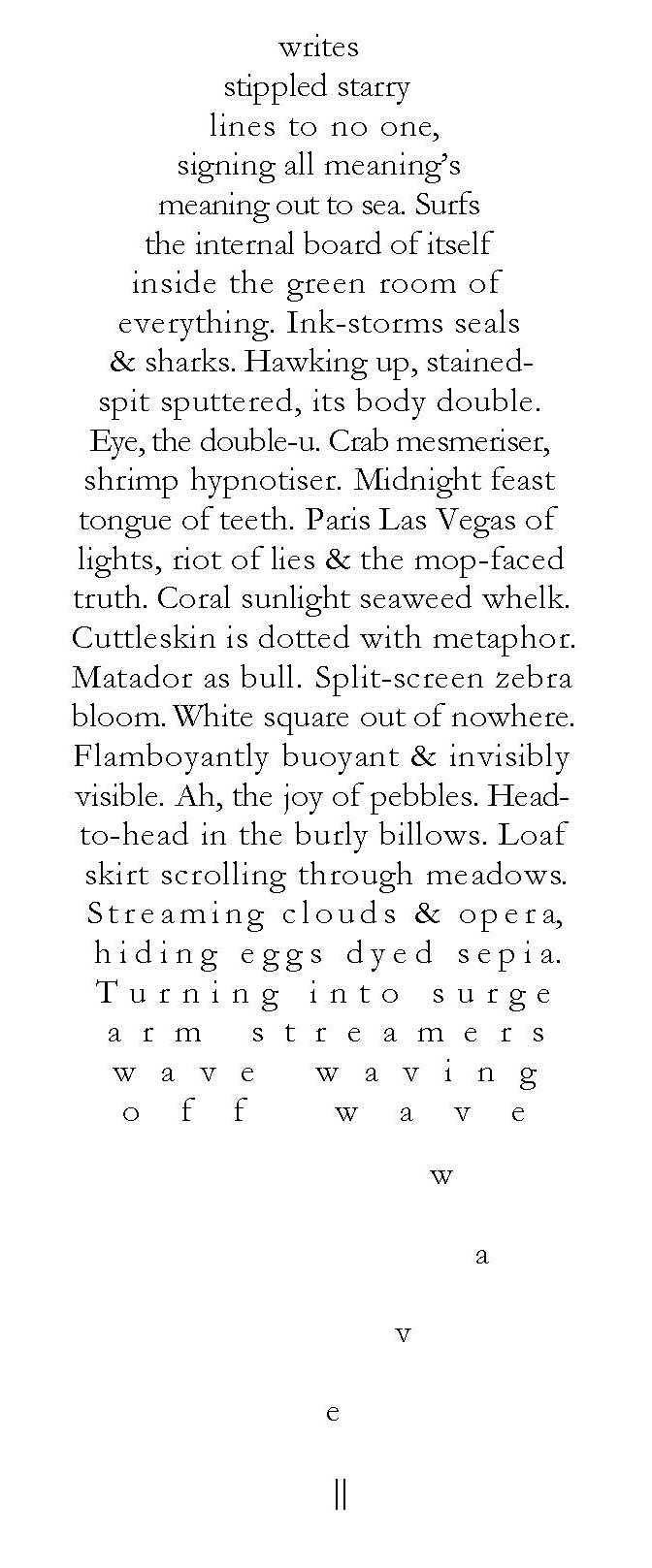 writes
stippled starry
lines to no one,
signing all meaning's
meaning out to sea. Surfs
the internal board of itself
inside the green room of
everything. Ink-storms seals
& sharks. Hawking up, stained-
spit sputtered, its body double.
Eye, the double-u. Crab mesmeriser,
shrimp hypnotiser. Midnight feast
tongue of teeth. Paris Las Vegas of
lights, riot of lies & the mop-faced
truth. Coral sunlight seaweed whelk.
Cuttleskin is dotted with metaphor.
Matador as bull. Split-screen zebra
bloom. White square out of nowhere.
Flamboyantly buoyant & invisibly
visible. Ah, the joy of pebbles. Head-
to-head in the burly billows. Loaf
skirt scrolling through meadows.
Streaming clouds & opera,
hiding eggs dyed sepia.
Turning into surge
arm streamers
wave waving
off wave

w

a

v

e

||